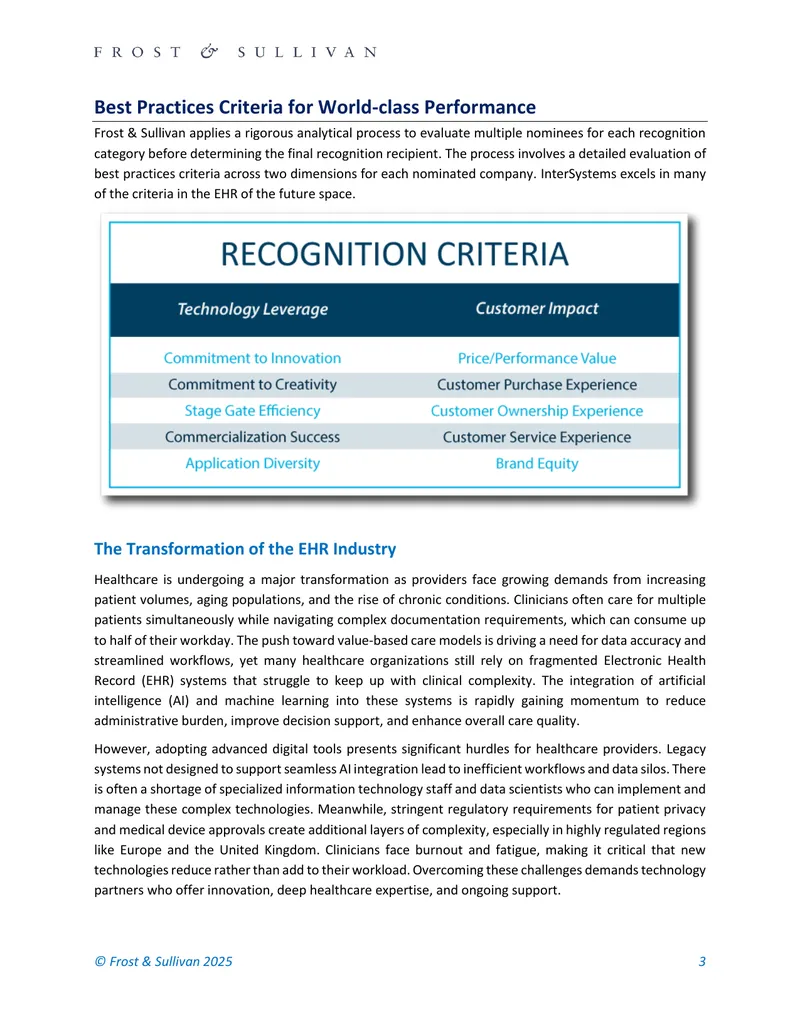 FROST & SULLIVAN

Best Practices Criteria for World-class Performance

Frost & Sullivan applies a rigorous analytical process to evaluate multiple nominees for each recognition category before determining the final recognition recipient. The process involves a detailed evaluation of best practices criteria across two dimensions for each nominated company. InterSystems excels in many of the criteria in the EHR of the future space.

RECOGNITION CRITERIA

| Technology Leverage | Customer Impact |
|---|---|
| Commitment to Innovation | Price/Performance Value |
| Commitment to Creativity | Customer Purchase Experience |
| Stage Gate Efficiency | Customer Ownership Experience |
| Commercialization Success | Customer Service Experience |
| Application Diversity | Brand Equity |

The Transformation of the EHR Industry

Healthcare is undergoing a major transformation as providers face growing demands from increasing patient volumes, aging populations, and the rise of chronic conditions. Clinicians often care for multiple patients simultaneously while navigating complex documentation requirements, which can consume up to half of their workday. The push toward value-based care models is driving a need for data accuracy and streamlined workflows, yet many healthcare organizations still rely on fragmented Electronic Health Record (EHR) systems that struggle to keep up with clinical complexity. The integration of artificial intelligence (AI) and machine learning into these systems is rapidly gaining momentum to reduce administrative burden, improve decision support, and enhance overall care quality.

However, adopting advanced digital tools presents significant hurdles for healthcare providers. Legacy systems not designed to support seamless AI integration lead to inefficient workflows and data silos. There is often a shortage of specialized information technology staff and data scientists who can implement and manage these complex technologies. Meanwhile, stringent regulatory requirements for patient privacy and medical device approvals create additional layers of complexity, especially in highly regulated regions like Europe and the United Kingdom. Clinicians face burnout and fatigue, making it critical that new technologies reduce rather than add to their workload. Overcoming these challenges demands technology partners who offer innovation, deep healthcare expertise, and ongoing support.

© Frost & Sullivan 2025 3